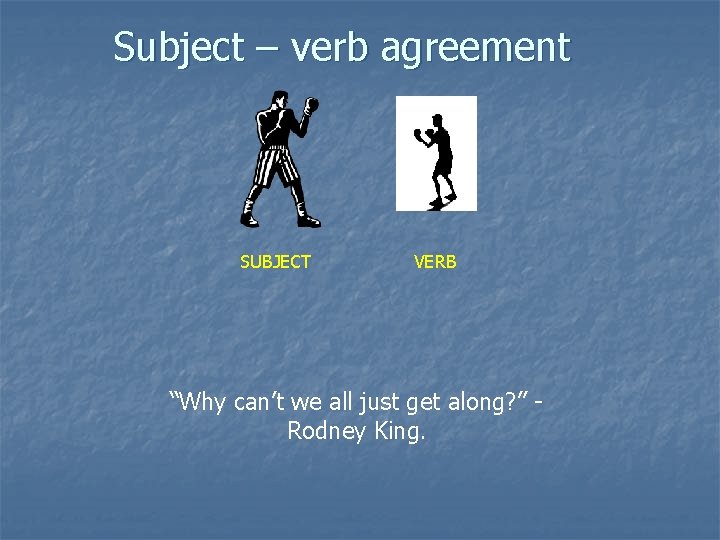 Subject – verb agreement

SUBJECT

VERB

“Why can’t we all just get along?” - Rodney King.